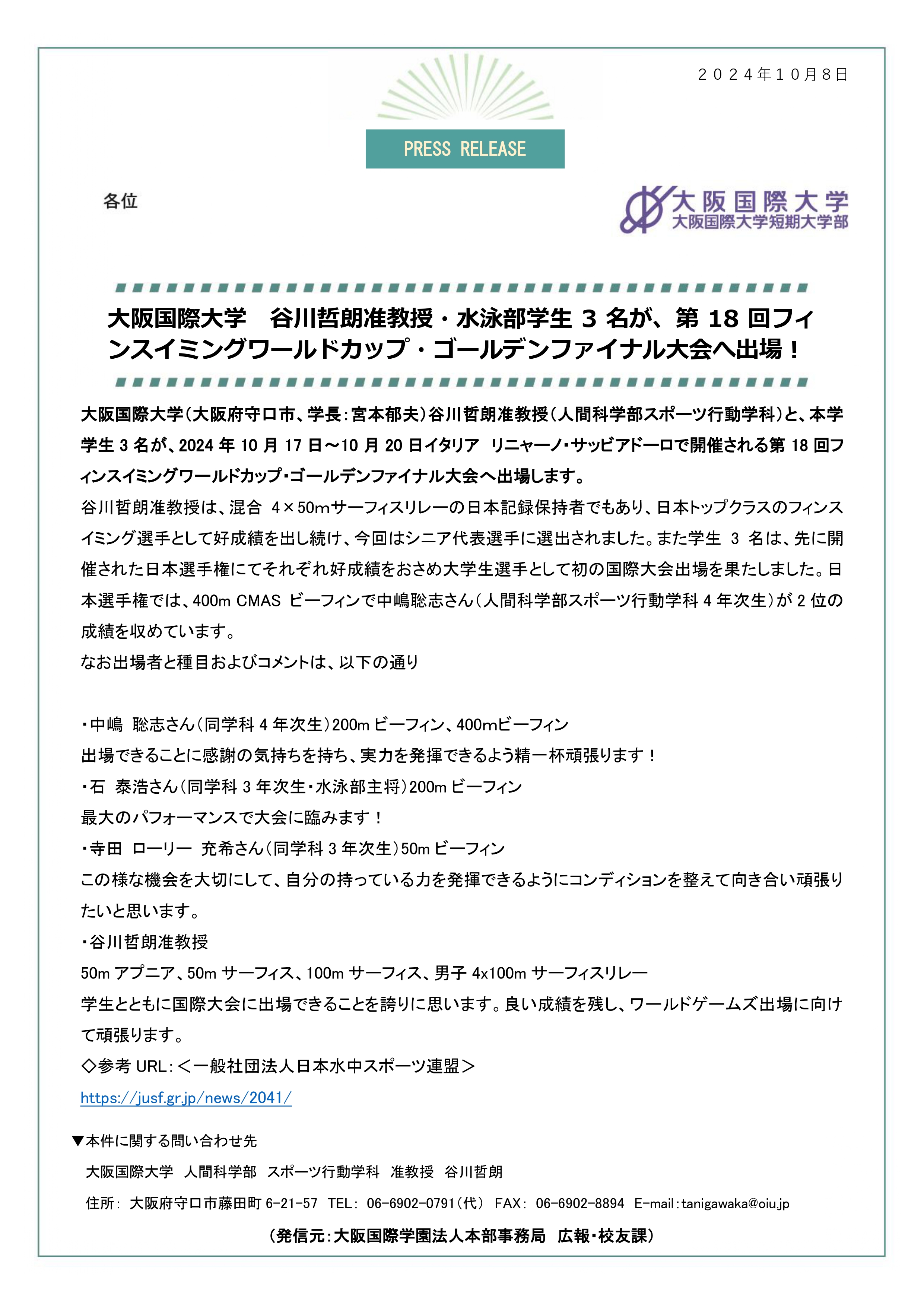 ２０２４年１０月８日

PRESS RELEASE

各位

大阪国際大学
大阪国際大学短期大学部

大阪国際大学　谷川哲朗准教授・水泳部学生 3 名が、第 18 回フィンスイミングワールドカップ・ゴールデンファイナル大会へ出場！

大阪国際大学（大阪府守口市、学長：宮本郁夫）谷川哲朗准教授（人間科学部スポーツ行動学科）と、本学学生 3 名が、2024 年 10 月 17 日～10 月 20 日イタリア リニャーノ・サッビアドーロで開催される第 18 回フィンスイミングワールドカップ・ゴールデンファイナル大会へ出場します。
谷川哲朗准教授は、混合 4×50mサーフィスリレーの日本記録保持者でもあり、日本トップクラスのフィンスイミング選手として好成績を出し続け、今回はシニア代表選手に選出されました。また学生 3 名は、先に開催された日本選手権にてそれぞれ好成績をおさめ大学生選手として初の国際大会出場を果たしました。日本選手権では、400m CMAS ビーフィンで中嶋聡志さん（人間科学部スポーツ行動学科 4 年次生）が 2 位の成績を収めています。
なお出場者と種目およびコメントは、以下の通り

・中嶋 聡志さん（同学科 4 年次生）200m ビーフィン、400mビーフィン
出場できることに感謝の気持ちを持ち、実力を発揮できるよう精一杯頑張ります！
・石 泰浩さん（同学科 3 年次生・水泳部主将）200m ビーフィン
最大のパフォーマンスで大会に臨みます！
・寺田 ローリー 充希さん（同学科 3 年次生）50m ビーフィン
この様な機会を大切にして、自分の持っている力を発揮できるようにコンディションを整えて向き合い頑張りたいと思います。
・谷川哲朗准教授
50m アプニア、50m サーフィス、100m サーフィス、男子 4x100m サーフィスリレー
学生とともに国際大会に出場できることを誇りに思います。良い成績を残し、ワールドゲームズ出場に向けて頑張ります。
◇参考 URL：＜一般社団法人日本水中スポーツ連盟＞
https://jusf.gr.jp/news/2041/

▼本件に関する問い合わせ先
大阪国際大学 人間科学部 スポーツ行動学科 准教授 谷川哲朗
住所： 大阪府守口市藤田町 6-21-57 TEL： 06-6902-0791（代） FAX： 06-6902-8894 E-mail：tanigawaka@oiu.jp
（発信元：大阪国際学園法人本部事務局 広報・校友課）